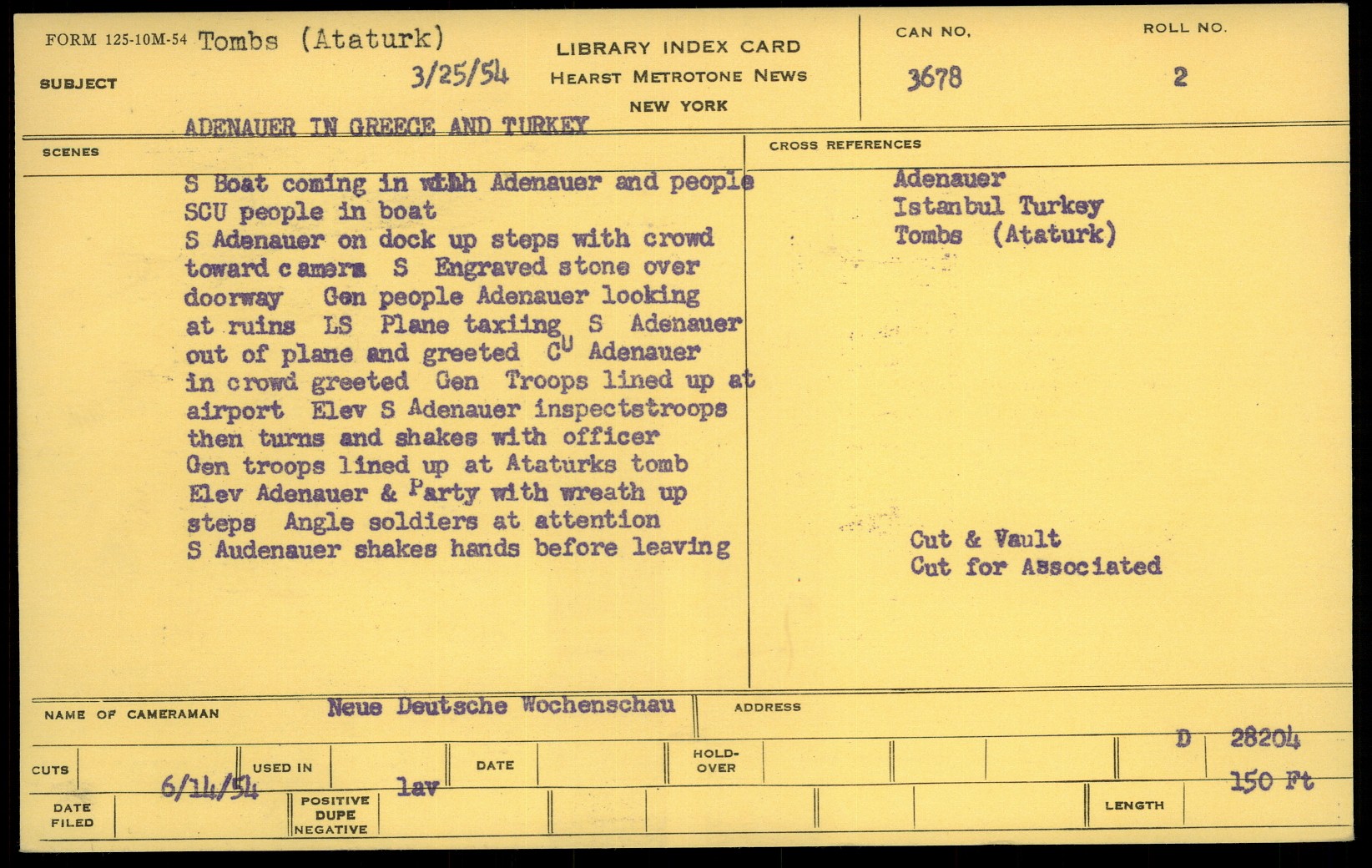 FORM 125-10M-54 Tombs (Ataturk)

SUBJECT 3/25/54

LIBRARY INDEX CARD
HEARST METROTONE NEWS
NEW YORK

CAN NO. 3678

ROLL NO. 2

ADENAUER IN GREECE AND TURKEY

SCENES

S Boat coming in with Adenauer and people SCU people in boat S Adenauer on dock up steps with crowd toward camera S Engraved stone over doorway Gen people Adenauer looking at ruins LS Plane taxiing S Adenauer out of plane and greeted CU Adenauer in crowd greeted Gen Troops lined up at airport Elev S Adenauer inspectstroops then turns and shakes with officer Gen troops lined up at Ataturks tomb Elev Adenauer & Party with wreath up steps Angle soldiers at attention S Audenauer shakes hands before leaving

CROSS REFERENCES

Adenauer
Istanbul Turkey
Tombs (Ataturk)

Cut & Vault
Cut for Associated

NAME OF CAMERAMAN Neue Deutsche Wochenschau

ADDRESS

D 28204

CUTS 6/14/54 USED IN lav DATE HOLD-OVER

150 Ft

DATE FILED

POSITIVE DUPE NEGATIVE

LENGTH